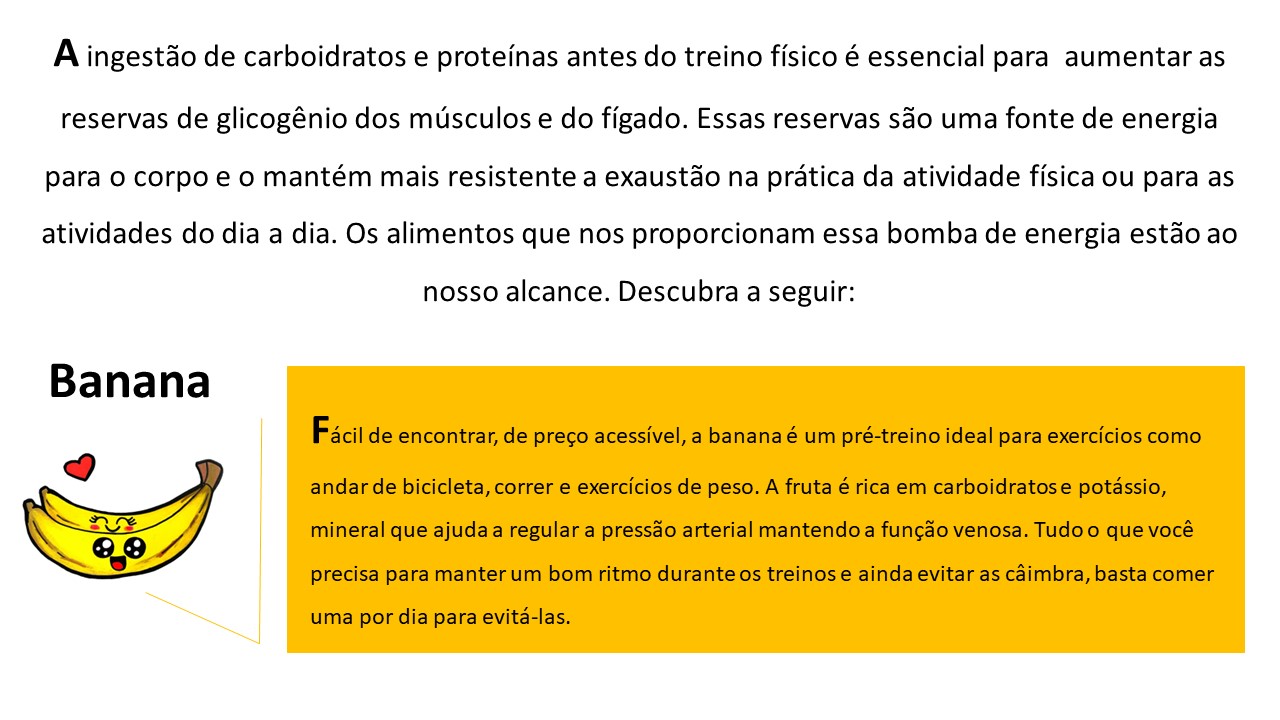 A ingestão de carboidratos e proteínas antes do treino físico é essencial para aumentar as reservas de glicogênio dos músculos e do fígado. Essas reservas são uma fonte de energia para o corpo e o mantém mais resistente a exaustão na prática da atividade física ou para as atividades do dia a dia. Os alimentos que nos proporcionam essa bomba de energia estão ao nosso alcance. Descubra a seguir:

Banana

Fácil de encontrar, de preço acessível, a banana é um pré-treino ideal para exercícios como andar de bicicleta, correr e exercícios de peso. A fruta é rica em carboidratos e potássio, mineral que ajuda a regular a pressão arterial mantendo a função venosa. Tudo o que você precisa para manter um bom ritmo durante os treinos e ainda evitar as câimbra, basta comer uma por dia para evitá-las.